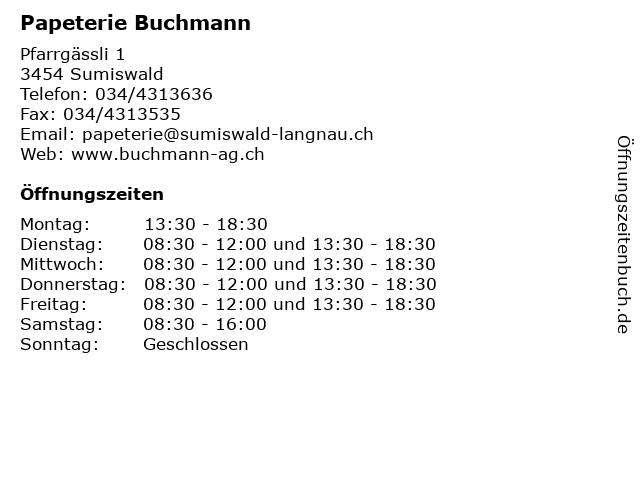 Papeterie Buchmann

Pfarrgässli 1
3454 Sumiswald
Telefon: 034/4313636
Fax: 034/4313535
Email: papeterie@sumiswald-langnau.ch
Web: www.buchmann-ag.ch

Öffnungszeiten

| | |
|---|---|
| Montag: | 13:30 - 18:30 |
| Dienstag: | 08:30 - 12:00 und 13:30 - 18:30 |
| Mittwoch: | 08:30 - 12:00 und 13:30 - 18:30 |
| Donnerstag: | 08:30 - 12:00 und 13:30 - 18:30 |
| Freitag: | 08:30 - 12:00 und 13:30 - 18:30 |
| Samstag: | 08:30 - 16:00 |
| Sonntag: | Geschlossen |

Öffnungszeitenbuch.de